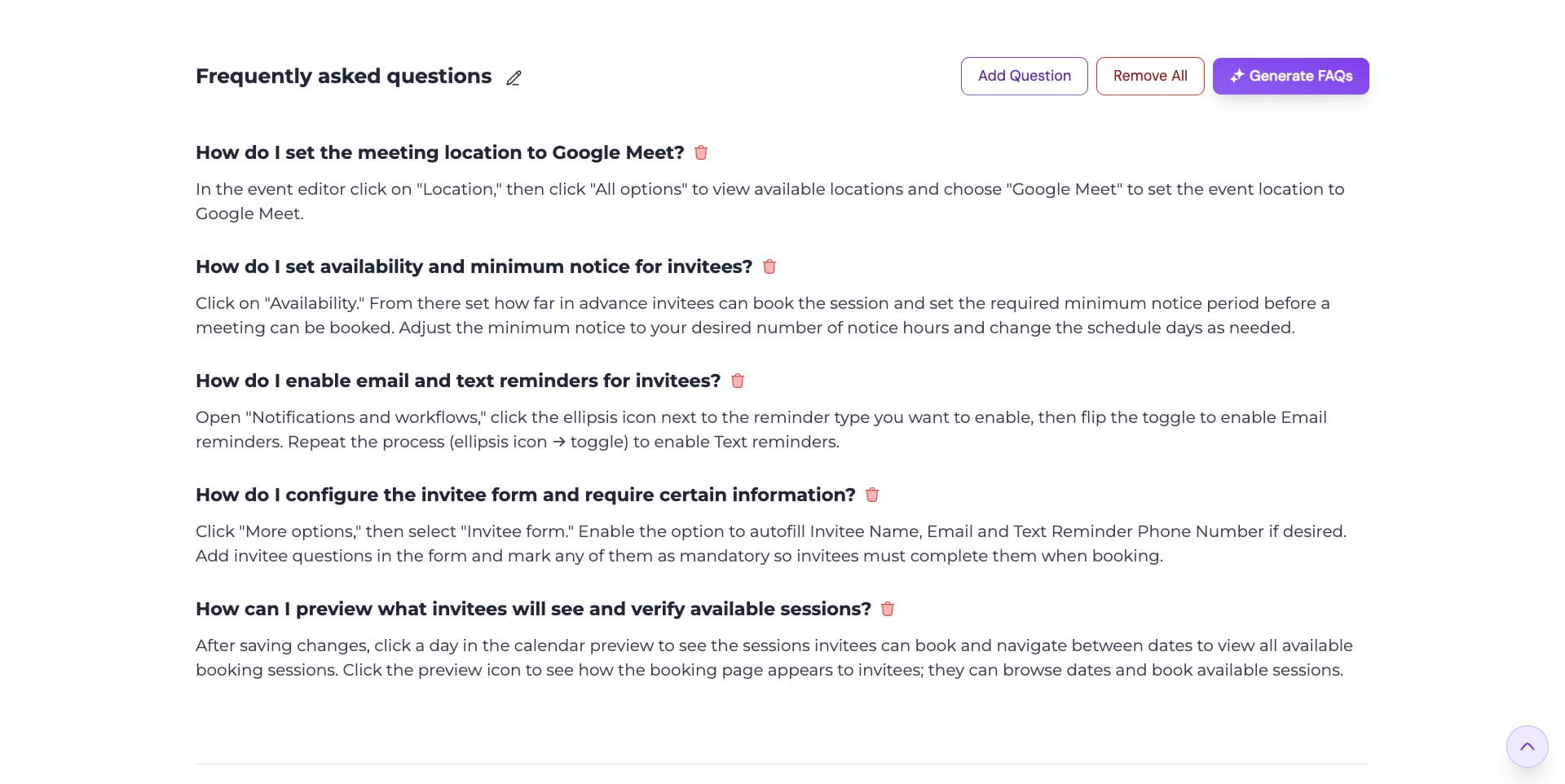 Frequently asked questions

Add Question Remove All Generate FAQs

How do I set the meeting location to Google Meet?

In the event editor click on "Location," then click "All options" to view available locations and choose "Google Meet" to set the event location to Google Meet.

How do I set availability and minimum notice for invitees?

Click on "Availability." From there set how far in advance invitees can book the session and set the required minimum notice period before a meeting can be booked. Adjust the minimum notice to your desired number of notice hours and change the schedule days as needed.

How do I enable email and text reminders for invitees?

Open "Notifications and workflows," click the ellipsis icon next to the reminder type you want to enable, then flip the toggle to enable Email reminders. Repeat the process (ellipsis icon → toggle) to enable Text reminders.

How do I configure the invitee form and require certain information?

Click "More options," then select "Invitee form." Enable the option to autofill Invitee Name, Email and Text Reminder Phone Number if desired. Add invitee questions in the form and mark any of them as mandatory so invitees must complete them when booking.

How can I preview what invitees will see and verify available sessions?

After saving changes, click a day in the calendar preview to see the sessions invitees can book and navigate between dates to view all available booking sessions. Click the preview icon to see how the booking page appears to invitees; they can browse dates and book available sessions.